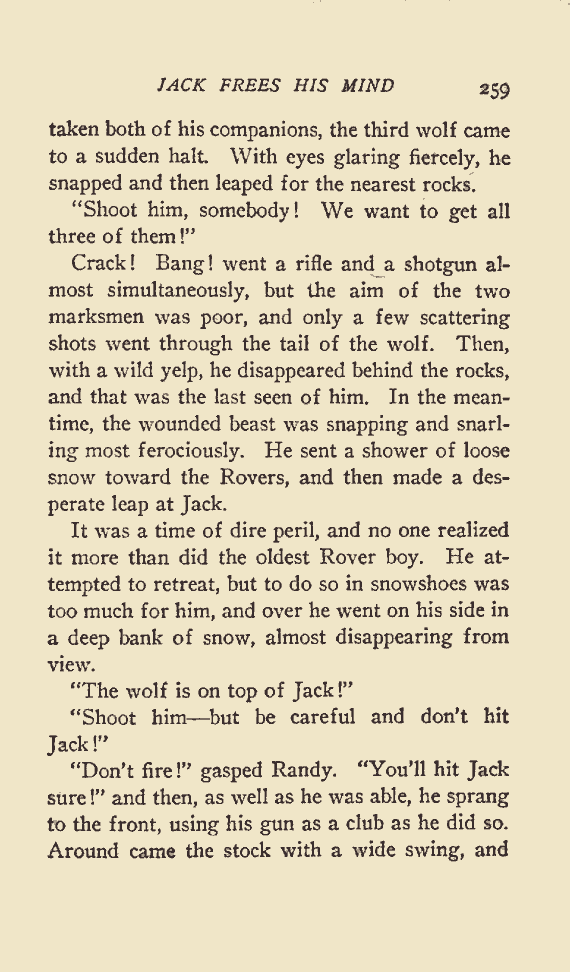 JACK FREES HIS MIND 259

taken both of his companions, the third wolf came to a sudden halt. With eyes glaring fiercely, he snapped and then leaped for the nearest rocks.

"Shoot him, somebody! We want to get all three of them!"

Crack! Bang! went a rifle and a shotgun almost simultaneously, but the aim of the two marksmen was poor, and only a few scattering shots went through the tail of the wolf. Then, with a wild yelp, he disappeared behind the rocks, and that was the last seen of him. In the meantime, the wounded beast was snapping and snarling most ferociously. He sent a shower of loose snow toward the Rovers, and then made a desperate leap at Jack.

It was a time of dire peril, and no one realized it more than did the oldest Rover boy. He attempted to retreat, but to do so in snowshoes was too much for him, and over he went on his side in a deep bank of snow, almost disappearing from view.

"The wolf is on top of Jack!"

"Shoot him—but be careful and don't hit Jack!"

"Don't fire!" gasped Randy. "You'll hit Jack sure!" and then, as well as he was able, he sprang to the front, using his gun as a club as he did so. Around came the stock with a wide swing, and